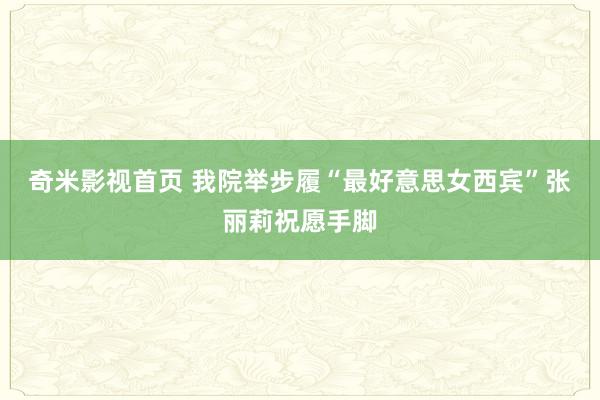 奇米影视首页 我院举步履“最好意思女西宾”张丽莉祝愿手脚